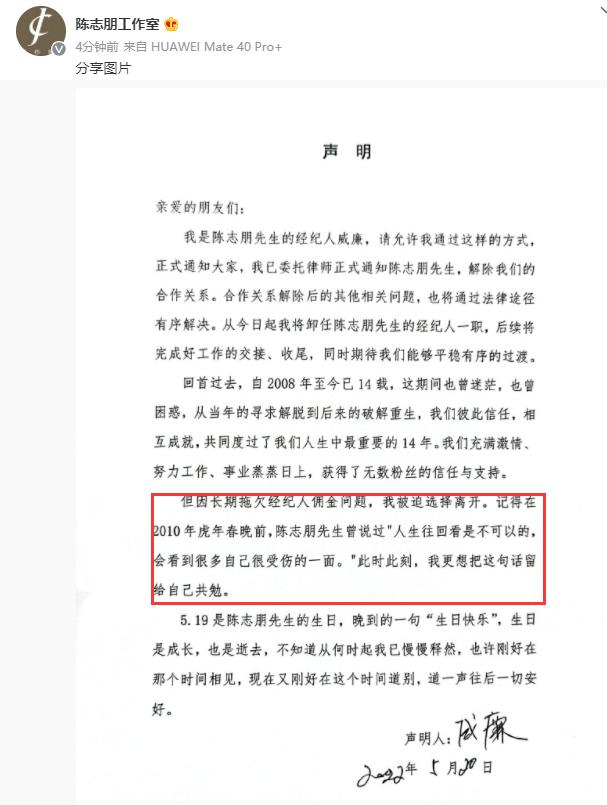 陈志朋工作室
4分钟前 来自 HUAWEI Mate 40 Pro+
分享图片

声 明

亲爱的朋友们：

我是陈志朋先生的经纪人威廉，请允许我通过这样的方式，正式通知大家，我已委托律师正式通知陈志朋先生，解除我们的合作关系。合作关系解除后的其他相关问题，也将通过法律途径有序解决。从今日起我将卸任陈志朋先生的经纪人一职，后续将完成好工作的交接、收尾，同时期待我们能够平稳有序的过渡。

回首过去，自2008年至今已14载，这期间也曾迷茫，也曾困惑，从当年的寻求解脱到后来的破解重生，我们彼此信任，相互成就，共同度过了我们人生中最重要的14年。我们充满激情、努力工作、事业蒸蒸日上，获得了无数粉丝的信任与支持。

但因长期拖欠经纪人佣金问题，我被迫选择离开。记得在2010年虎年春晚前，陈志朋先生曾说过"人生往回看是不可以的，会看到很多自己很受伤的一面。"此时此刻，我更想把这句话留给自己共勉。

5.19是陈志朋先生的生日，晚到的一句“生日快乐”，生日是成长，也是逝去，不知道从何时起我已慢慢释然，也许刚好在那个时间相见，现在又刚好在这个时间道别，道一声往后一切安好。

声明人：威廉

2022年5月20日